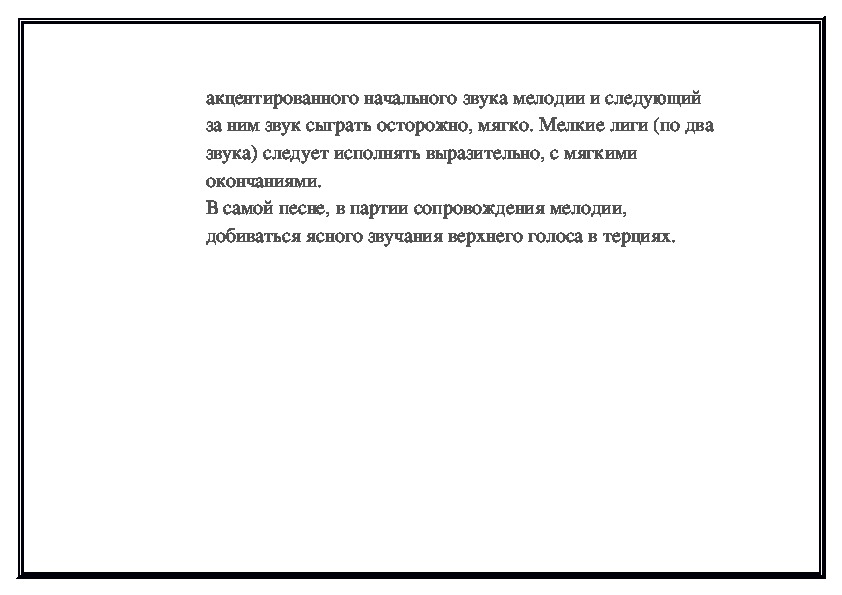 акцентированного начального звука мелодии и следующий за ним звук сыграть осторожно, мягко. Мелкие лиги (по два звука) следует исполнять выразительно, с мягкими окончаниями.
В самой песне, в партии сопровождения мелодии, добиваться ясного звучания верхнего голоса в терциях.